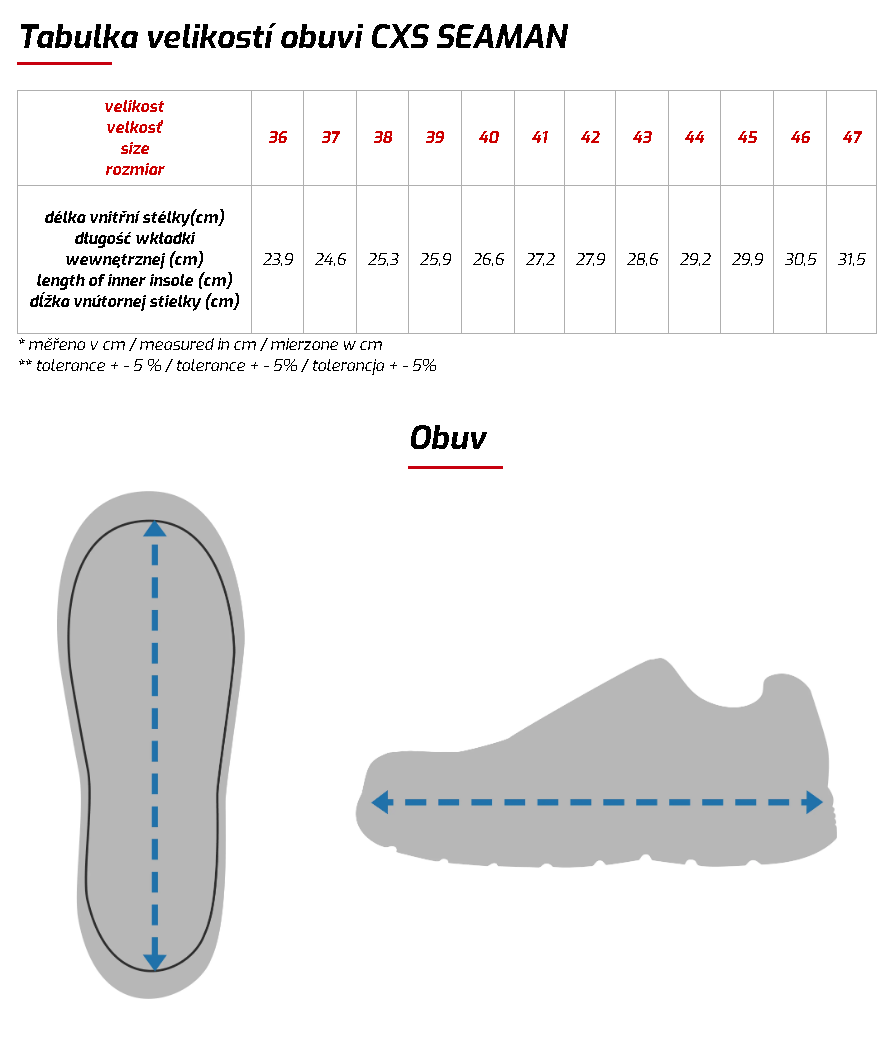 Tabulka velikostí obuvi CXS SEAMAN

| velikost velkosť size rozmiar | 36 | 37 | 38 | 39 | 40 | 41 | 42 | 43 | 44 | 45 | 46 | 47 |
|---|---|---|---|---|---|---|---|---|---|---|---|---|
| délka vnitřní stélky(cm) długość wkładki wewnętrznej (cm) length of inner insole (cm) dĺžka vnútornej stielky (cm) | 23,9 | 24,6 | 25,3 | 25,9 | 26,6 | 27,2 | 27,9 | 28,6 | 29,2 | 29,9 | 30,5 | 31,5 |

* měřeno v cm / measured in cm / mierzone w cm
** tolerance + - 5 % / tolerance + - 5% / tolerancja + - 5%

Obuv